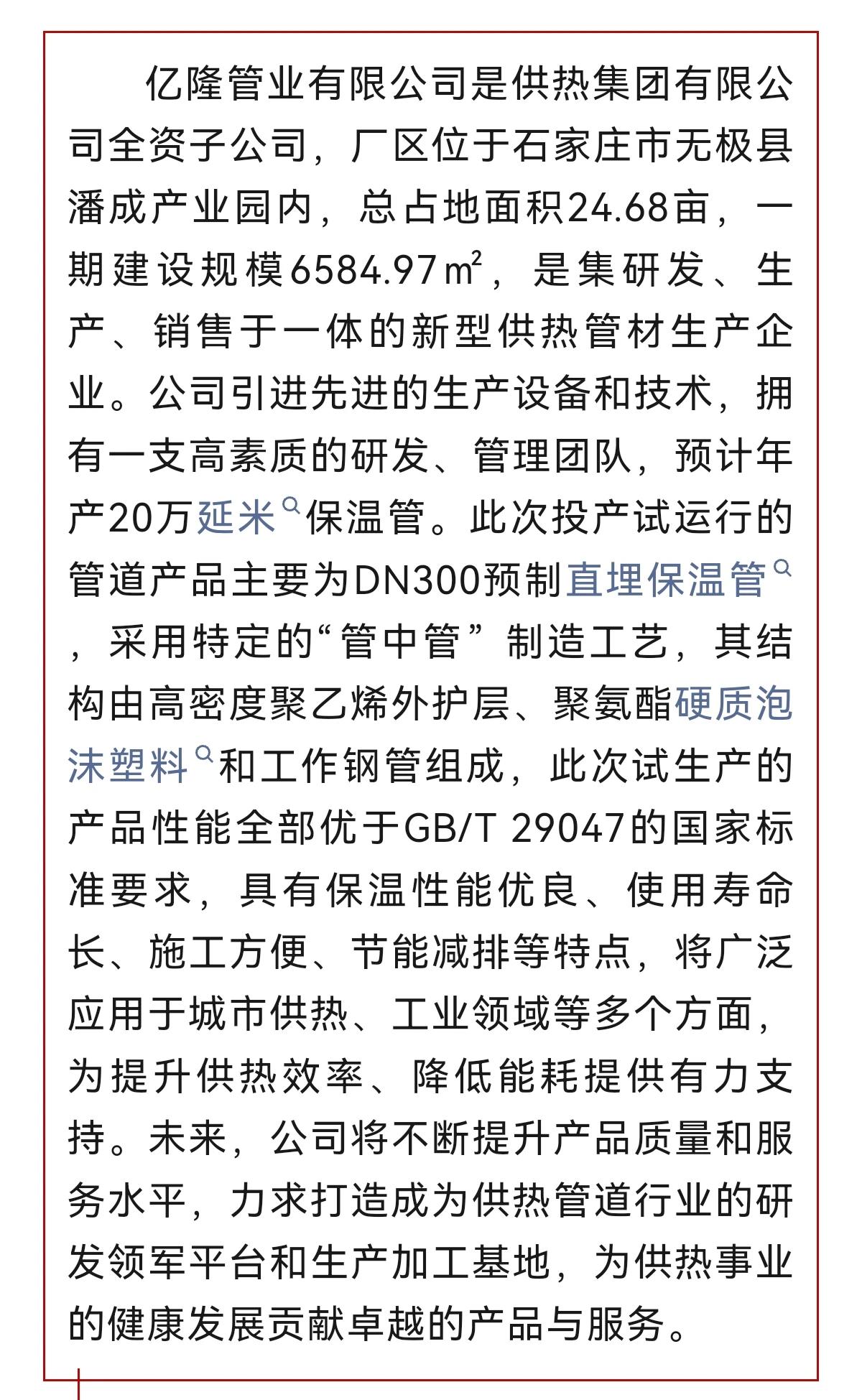 亿隆管业有限公司是供热集团有限公司全资子公司，厂区位于石家庄市无极县潘成产业园内，总占地面积24.68亩，一期建设规模6584.97㎡，是集研发、生产、销售于一体的新型供热管材生产企业。公司引进先进的生产设备和技术，拥有一支高素质的研发、管理团队，预计年产20万延米保温管。此次投产试运行的管道产品主要为DN300预制直埋保温管，采用特定的“管中管”制造工艺，其结构由高密度聚乙烯外护层、聚氨酯硬质泡沫塑料和工作钢管组成，此次试生产的产品性能全部优于GB/T 29047的国家标准要求，具有保温性能优良、使用寿命长、施工方便、节能减排等特点，将广泛应用于城市供热、工业领域等多个方面，为提升供热效率、降低能耗提供有力支持。未来，公司将不断提升产品质量和服务水平，力求打造成为供热管道行业的研发领军平台和生产加工基地，为供热事业的健康发展贡献卓越的产品与服务。